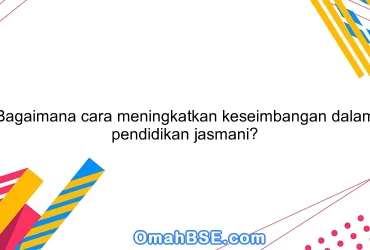 Bagaimana cara meningkatkan keseimbangan dalam pendidikan jasmani?

OmahBSE.com